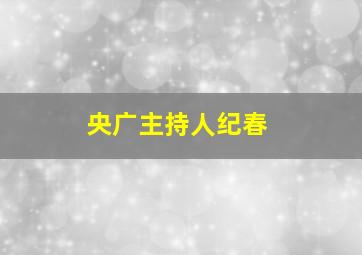 央广主持人纪春